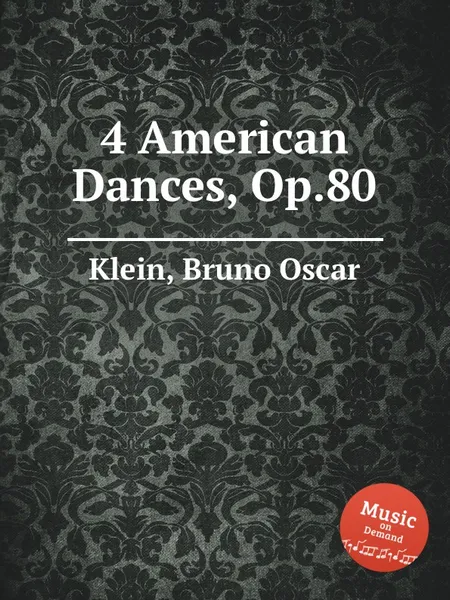 4 American Dances, Op.80

Klein, Bruno Oscar

Music on Demand